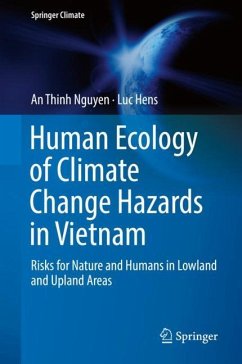 Springer Climate

An Thinh Nguyen · Luc Hens

Human Ecology of Climate Change Hazards in Vietnam

Risks for Nature and Humans in Lowland and Upland Areas

Springer